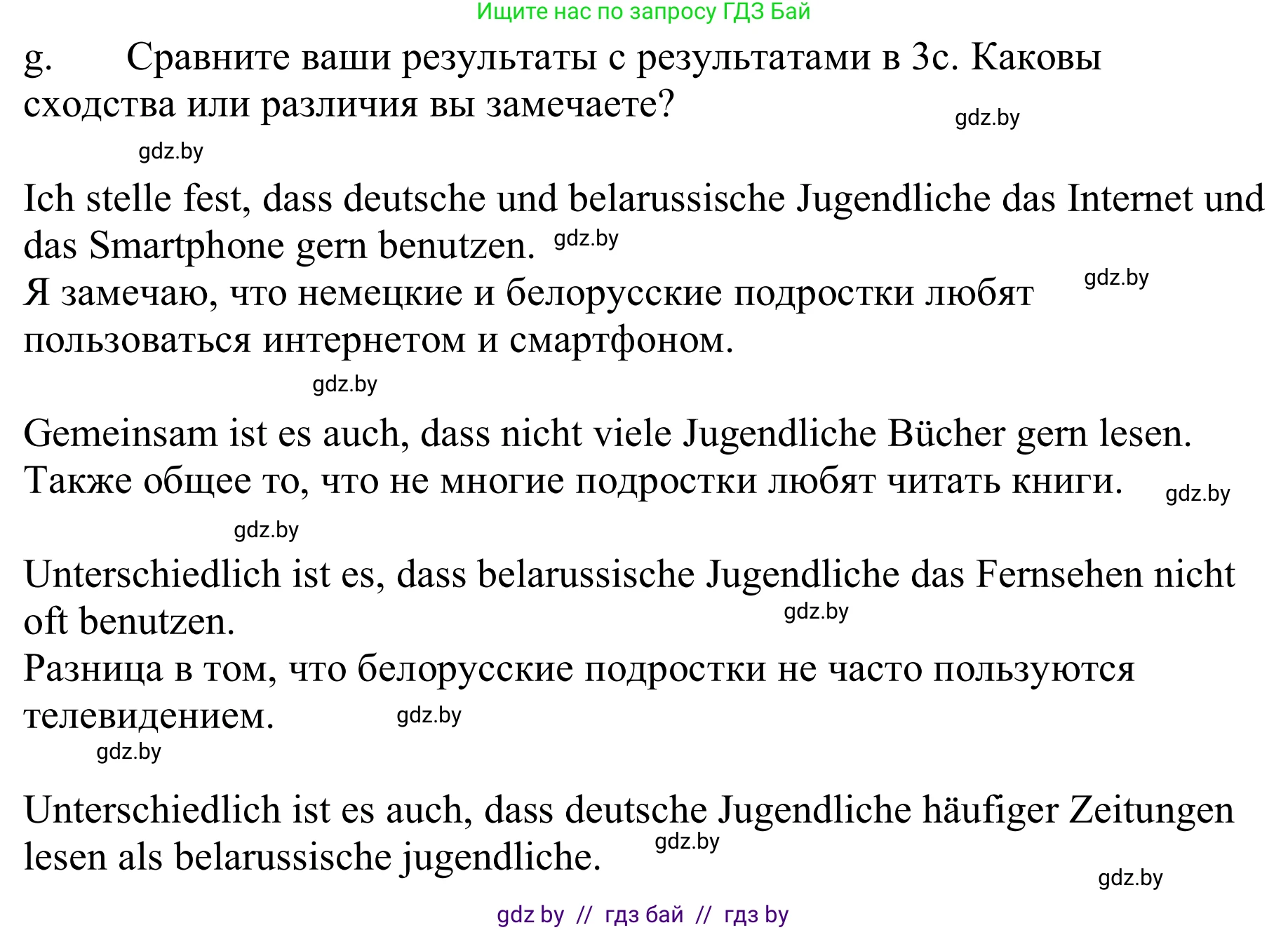 Ищите нас по запросу ГДЗ Бай

g. Сравните ваши результаты с результатами в 3c. Каковы сходства или различия вы замечаете?

gdz.by

gdz.by

Ich stelle fest, dass deutsche und belarussische Jugendliche das Internet und das Smartphone gern benutzen. gdz.by
Я замечаю, что немецкие и белорусские подростки любят пользоваться интернетом и смартфоном. gdz.by

gdz.by

Gemeinsam ist es auch, dass nicht viele Jugendliche Bücher gern lesen.
Также общее то, что не многие подростки любят читать книги. gdz.by

gdz.by

Unterschiedlich ist es, dass belarussische Jugendliche das Fernsehen nicht oft benutzen. gdz.by
Разница в том, что белорусские подростки не часто пользуются телевидением. gdz.by

gdz.by

Unterschiedlich ist es auch, dass deutsche Jugendliche häufiger Zeitungen lesen als belarussische jugendliche. gdz.by

gdz.by

gdz by // гдз бай // гдз by